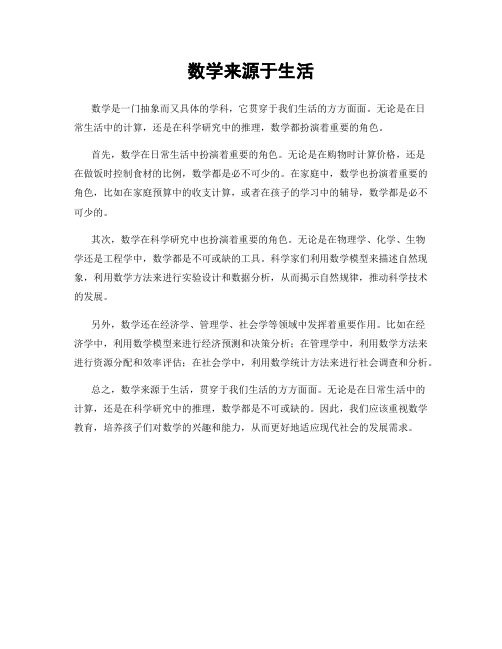 数学来源于生活

数学是一门抽象而又具体的学科，它贯穿于我们生活的方方面面。无论是在日常生活中的计算，还是在科学研究中的推理，数学都扮演着重要的角色。

首先，数学在日常生活中扮演着重要的角色。无论是在购物时计算价格，还是在做饭时控制食材的比例，数学都是必不可少的。在家庭中，数学也扮演着重要的角色，比如在家庭预算中的收支计算，或者在孩子的学习中的辅导，数学都是必不可少的。

其次，数学在科学研究中也扮演着重要的角色。无论是在物理学、化学、生物学还是工程学中，数学都是不可或缺的工具。科学家们利用数学模型来描述自然现象，利用数学方法来进行实验设计和数据分析，从而揭示自然规律，推动科学技术的发展。

另外，数学还在经济学、管理学、社会学等领域中发挥着重要作用。比如在经济学中，利用数学模型来进行经济预测和决策分析；在管理学中，利用数学方法来进行资源分配和效率评估；在社会学中，利用数学统计方法来进行社会调查和分析。

总之，数学来源于生活，贯穿于我们生活的方方面面。无论是在日常生活中的计算，还是在科学研究中的推理，数学都是不可或缺的。因此，我们应该重视数学教育，培养孩子们对数学的兴趣和能力，从而更好地适应现代社会的发展需求。